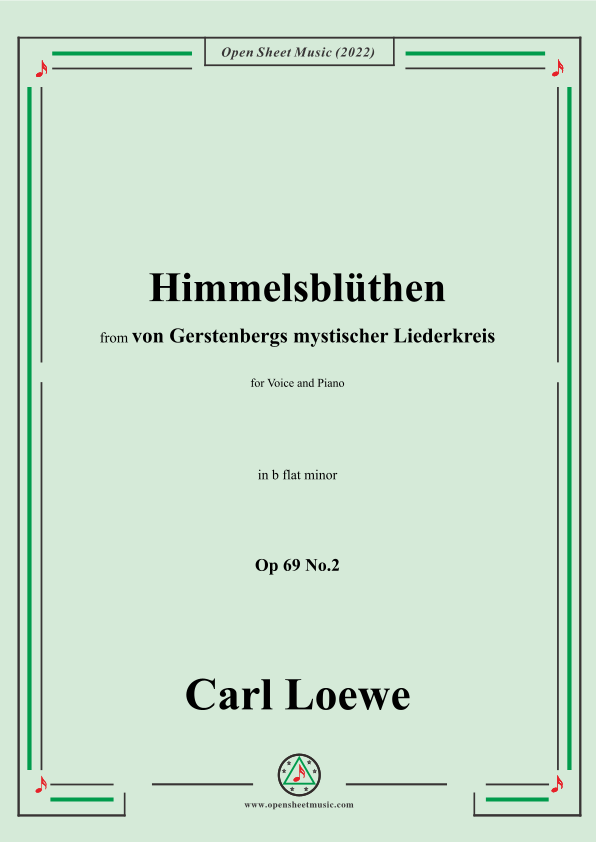 Open Sheet Music (2022)

Himmelsblüthen

from von Gerstenbergs mystischer Liederkreis

for Voice and Piano

in b flat minor

Op 69 No.2

Carl Loewe

www.opensheetmusic.com